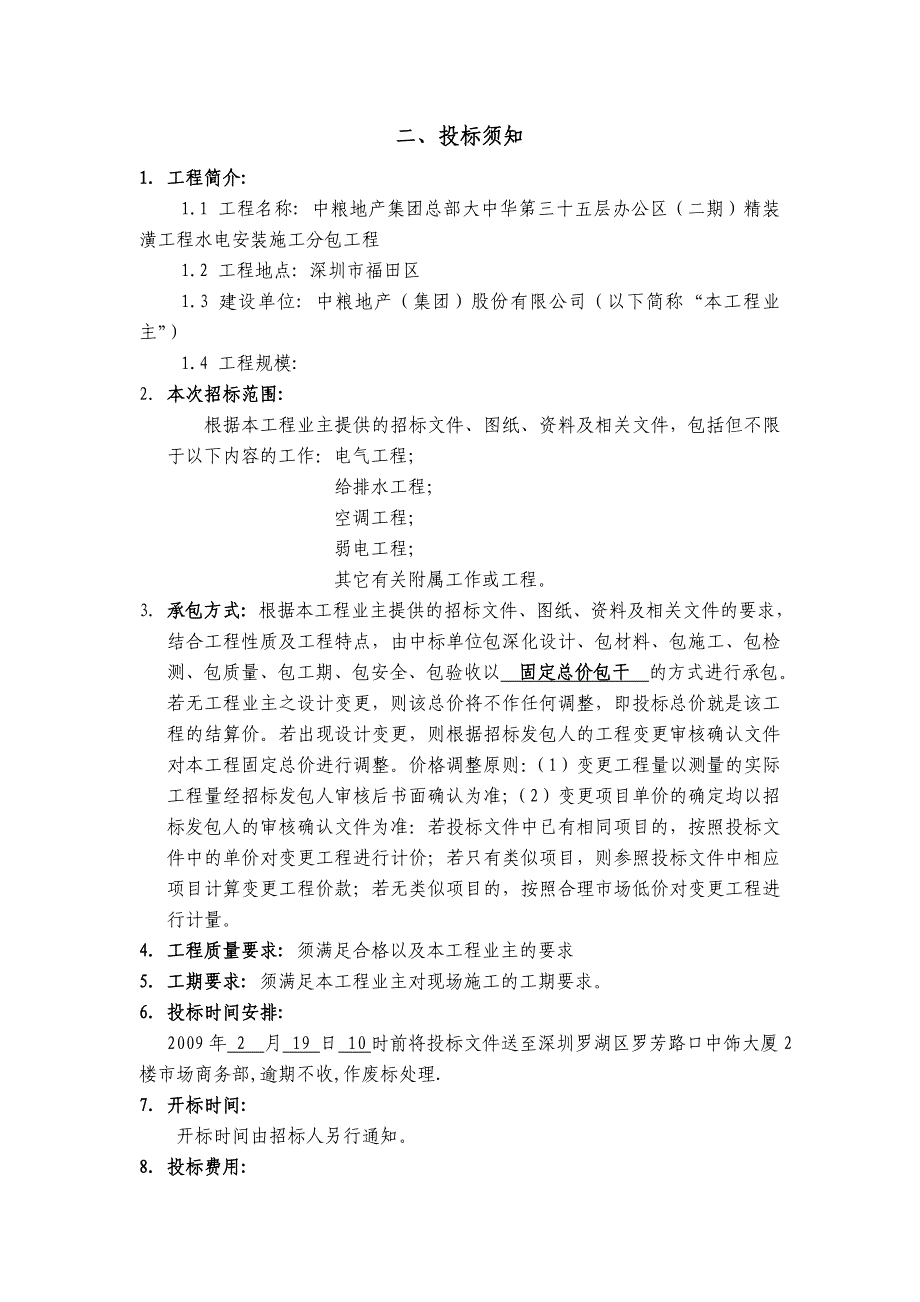 二、投标须知

1. 工程简介:

1.1 工程名称: 中粮地产集团总部大中华第三十五层办公区（二期）精装潢工程水电安装施工分包工程

1.2 工程地点: 深圳市福田区

1.3 建设单位: 中粮地产（集团）股份有限公司（以下简称“本工程业主”）

1.4 工程规模:

2. 本次招标范围:

根据本工程业主提供的招标文件、图纸、资料及相关文件，包括但不限于以下内容的工作: 电气工程;
给排水工程;
空调工程;
弱电工程;
其它有关附属工作或工程。

3. 承包方式: 根据本工程业主提供的招标文件、图纸、资料及相关文件的要求，结合工程性质及工程特点，由中标单位包深化设计、包材料、包施工、包检测、包质量、包工期、包安全、包验收以 固定总价包干 的方式进行承包。若无工程业主之设计变更，则该总价将不作任何调整，即投标总价就是该工程的结算价。若出现设计变更，则根据招标发包人的工程变更审核确认文件对本工程固定总价进行调整。价格调整原则:（1）变更工程量以测量的实际工程量经招标发包人审核后书面确认为准;（2）变更项目单价的确定均以招标发包人的审核确认文件为准: 若投标文件中已有相同项目的，按照投标文件中的单价对变更工程进行计价; 若只有类似项目，则参照投标文件中相应项目计算变更工程价款; 若无类似项目的，按照合理市场低价对变更工程进行计量。

4. 工程质量要求: 须满足合格以及本工程业主的要求

5. 工期要求: 须满足本工程业主对现场施工的工期要求。

6. 投标时间安排:

2009 年 2 月 19 日 10 时前将投标文件送至深圳罗湖区罗芳路口中饰大厦 2 楼市场商务部,逾期不收,作废标处理.

7. 开标时间:

开标时间由招标人另行通知。

8. 投标费用: